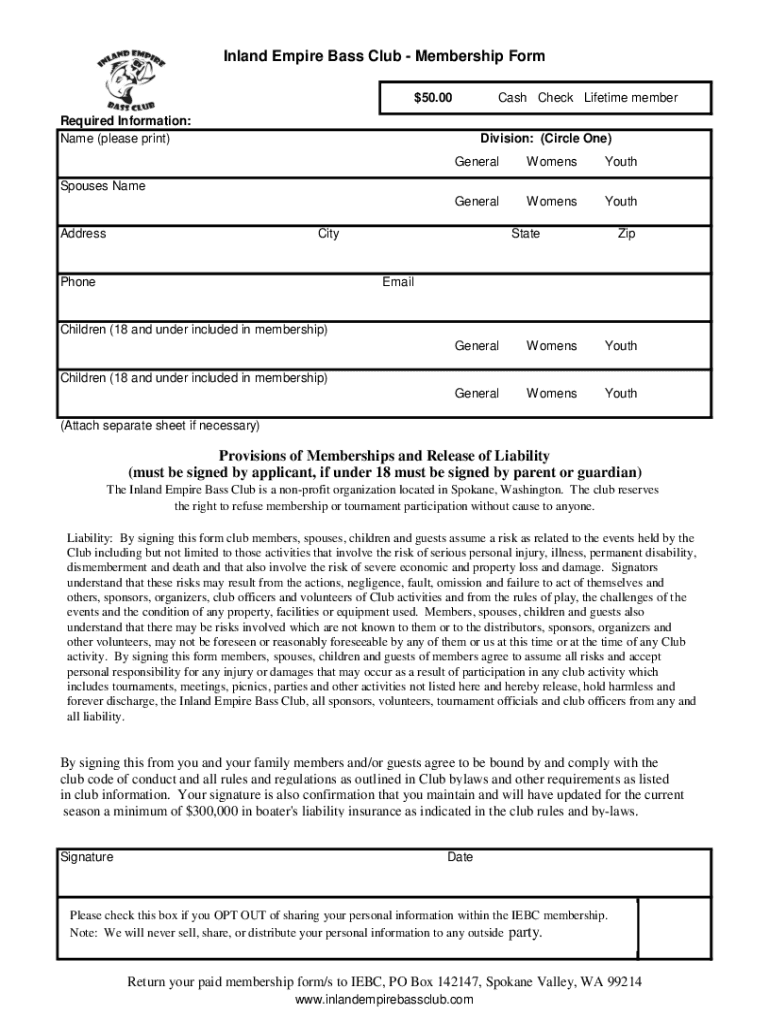 INLAND EMPIRE
BASS CLUB

Inland Empire Bass Club - Membership Form

$50.00 Cash Check Lifetime member

Required Information:

Name (please print)

Division: (Circle One)

General Womens Youth

Spouses Name

General Womens Youth

Address City State Zip

Phone Email

Children (18 and under included in membership)

General Womens Youth

Children (18 and under included in membership)

General Womens Youth

(Attach separate sheet if necessary)

Provisions of Memberships and Release of Liability
(must be signed by applicant, if under 18 must be signed by parent or guardian)

The Inland Empire Bass Club is a non-profit organization located in Spokane, Washington. The club reserves the right to refuse membership or tournament participation without cause to anyone.

Liability: By signing this form club members, spouses, children and guests assume a risk as related to the events held by the Club including but not limited to those activities that involve the risk of serious personal injury, illness, permanent disability, dismemberment and death and that also involve the risk of severe economic and property loss and damage. Signators understand that these risks may result from the actions, negligence, fault, omission and failure to act of themselves and others, sponsors, organizers, club officers and volunteers of Club activities and from the rules of play, the challenges of the events and the condition of any property, facilities or equipment used. Members, spouses, children and guests also understand that there may be risks involved which are not known to them or to the distributors, sponsors, organizers and other volunteers, may not be foreseen or reasonably foreseeable by any of them or us at this time or at the time of any Club activity. By signing this form members, spouses, children and guests of members agree to assume all risks and accept personal responsibility for any injury or damages that may occur as a result of participation in any club activity which includes tournaments, meetings, picnics, parties and other activities not listed here and hereby release, hold harmless and forever discharge, the Inland Empire Bass Club, all sponsors, volunteers, tournament officials and club officers from any and all liability.

By signing this from you and your family members and/or guests agree to be bound by and comply with the club code of conduct and all rules and regulations as outlined in Club bylaws and other requirements as listed in club information. Your signature is also confirmation that you maintain and will have updated for the current season a minimum of $300,000 in boater's liability insurance as indicated in the club rules and by-laws.

Signature Date

Please check this box if you OPT OUT of sharing your personal information within the IEBC membership.
Note: We will never sell, share, or distribute your personal information to any outside party.

Return your paid membership form/s to IEBC, PO Box 142147, Spokane Valley, WA 99214
www.inlandempirebassclub.com